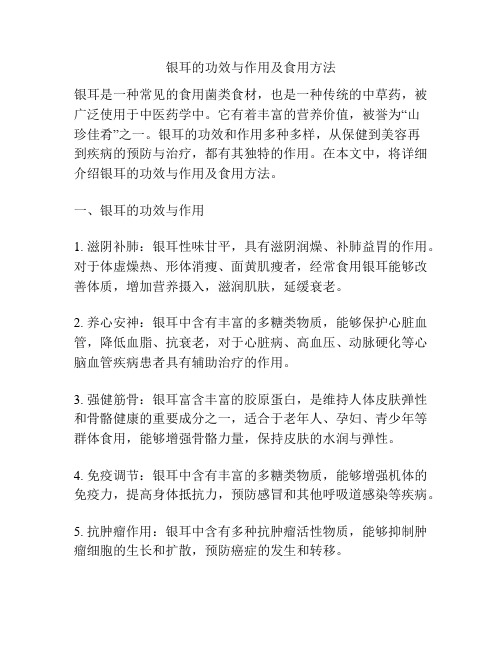 银耳的功效与作用及食用方法

银耳是一种常见的食用菌类食材，也是一种传统的中草药，被广泛使用于中医药学中。它有着丰富的营养价值，被誉为“山珍佳肴”之一。银耳的功效和作用多种多样，从保健到美容再到疾病的预防与治疗，都有其独特的作用。在本文中，将详细介绍银耳的功效与作用及食用方法。

一、银耳的功效与作用

1. 滋阴补肺：银耳性味甘平，具有滋阴润燥、补肺益胃的作用。对于体虚燥热、形体消瘦、面黄肌瘦者，经常食用银耳能够改善体质，增加营养摄入，滋润肌肤，延缓衰老。

2. 养心安神：银耳中含有丰富的多糖类物质，能够保护心脏血管，降低血脂、抗衰老，对于心脏病、高血压、动脉硬化等心脑血管疾病患者具有辅助治疗的作用。

3. 强健筋骨：银耳富含丰富的胶原蛋白，是维持人体皮肤弹性和骨骼健康的重要成分之一，适合于老年人、孕妇、青少年等群体食用，能够增强骨骼力量，保持皮肤的水润与弹性。

4. 免疫调节：银耳中含有丰富的多糖类物质，能够增强机体的免疫力，提高身体抵抗力，预防感冒和其他呼吸道感染等疾病。

5. 抗肿瘤作用：银耳中含有多种抗肿瘤活性物质，能够抑制肿瘤细胞的生长和扩散，预防癌症的发生和转移。